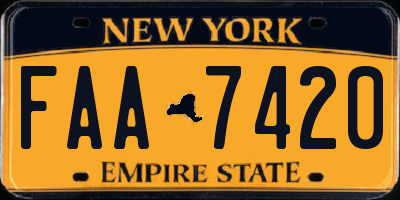 NEW YORK

FAA 7420

EMPIRE STATE